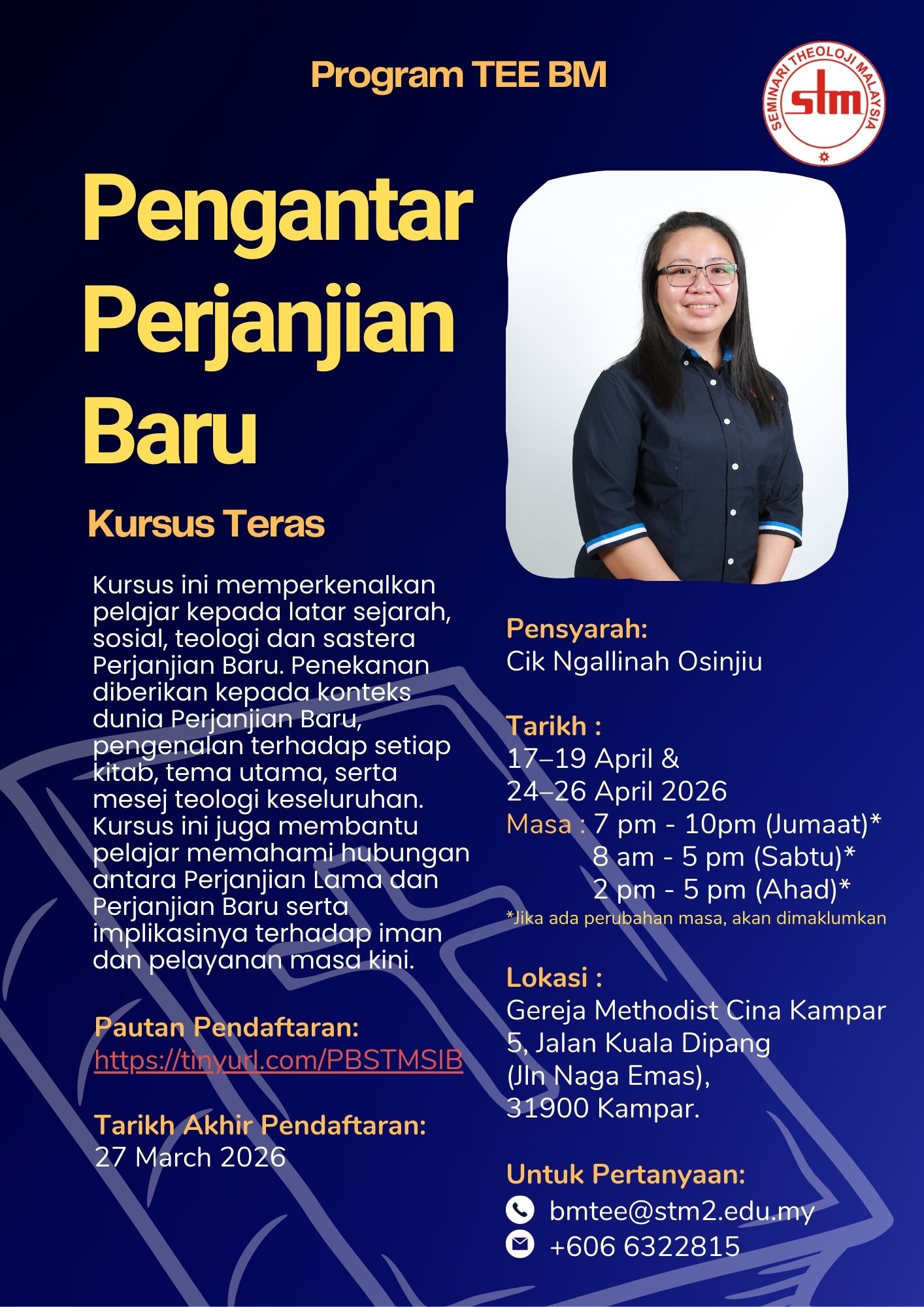 Program TEE BM

SEMINARI THEOLOJI MALAYSIA
stm

Pengantar Perjanjian Baru

Kursus Teras

Kursus ini memperkenalkan pelajar kepada latar sejarah, sosial, teologi dan sastera Perjanjian Baru. Penekanan diberikan kepada konteks dunia Perjanjian Baru, pengenalan terhadap setiap kitab, tema utama, serta mesej teologi keseluruhan. Kursus ini juga membantu pelajar memahami hubungan antara Perjanjian Lama dan Perjanjian Baru serta implikasinya terhadap iman dan pelayanan masa kini.

Pautan Pendaftaran:
https://tinyurl.com/PBSTMSIB

Tarikh Akhir Pendaftaran:
27 March 2026

Pensyarah:
Cik Ngallinah Osinjiu

Tarikh :
17–19 April &
24–26 April 2026
Masa : 7 pm - 10pm (Jumaat)*
8 am - 5 pm (Sabtu)*
2 pm - 5 pm (Ahad)*
*Jika ada perubahan masa, akan dimaklumkan

Lokasi :
Gereja Methodist Cina Kampar
5, Jalan Kuala Dipang
(Jln Naga Emas),
31900 Kampar.

Untuk Pertanyaan:
bmtee@stm2.edu.my
+606 6322815